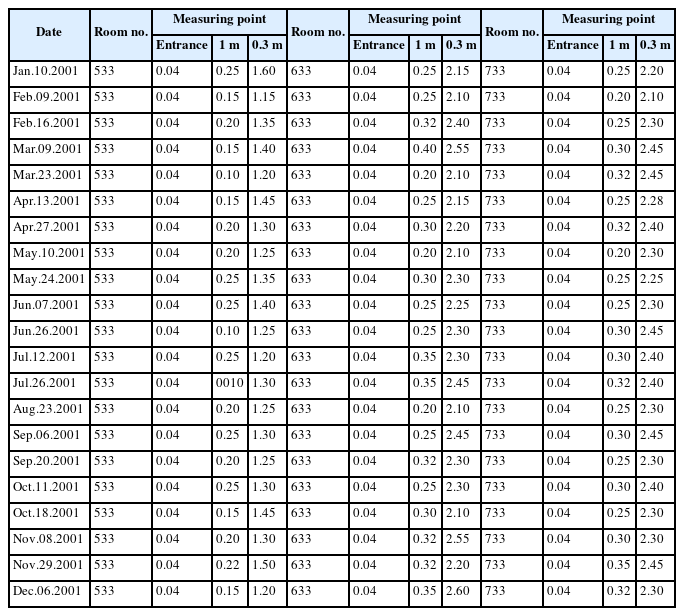 | Date | Room no. | Measuring point | | | Room no. | Measuring point | | | Room no. | Measuring point | | |
|---|---|---|---|---|---|---|---|---|---|---|---|---|
| | | Entrance | 1 m | 0.3 m | | Entrance | 1 m | 0.3 m | | Entrance | 1 m | 0.3 m |
| Jan.10.2001 | 533 | 0.04 | 0.25 | 1.60 | 633 | 0.04 | 0.25 | 2.15 | 733 | 0.04 | 0.25 | 2.20 |
| Feb.09.2001 | 533 | 0.04 | 0.15 | 1.15 | 633 | 0.04 | 0.25 | 2.10 | 733 | 0.04 | 0.20 | 2.10 |
| Feb.16.2001 | 533 | 0.04 | 0.20 | 1.35 | 633 | 0.04 | 0.32 | 2.40 | 733 | 0.04 | 0.25 | 2.30 |
| Mar.09.2001 | 533 | 0.04 | 0.15 | 1.40 | 633 | 0.04 | 0.40 | 2.55 | 733 | 0.04 | 0.30 | 2.45 |
| Mar.23.2001 | 533 | 0.04 | 0.10 | 1.20 | 633 | 0.04 | 0.20 | 2.10 | 733 | 0.04 | 0.32 | 2.45 |
| Apr.13.2001 | 533 | 0.04 | 0.15 | 1.45 | 633 | 0.04 | 0.25 | 2.15 | 733 | 0.04 | 0.25 | 2.28 |
| Apr.27.2001 | 533 | 0.04 | 0.20 | 1.30 | 633 | 0.04 | 0.30 | 2.20 | 733 | 0.04 | 0.32 | 2.40 |
| May.10.2001 | 533 | 0.04 | 0.20 | 1.25 | 633 | 0.04 | 0.20 | 2.10 | 733 | 0.04 | 0.20 | 2.30 |
| May.24.2001 | 533 | 0.04 | 0.25 | 1.35 | 633 | 0.04 | 0.30 | 2.30 | 733 | 0.04 | 0.25 | 2.25 |
| Jun.07.2001 | 533 | 0.04 | 0.25 | 1.40 | 633 | 0.04 | 0.25 | 2.25 | 733 | 0.04 | 0.25 | 2.30 |
| Jun.26.2001 | 533 | 0.04 | 0.10 | 1.25 | 633 | 0.04 | 0.25 | 2.30 | 733 | 0.04 | 0.30 | 2.45 |
| Jul.12.2001 | 533 | 0.04 | 0.25 | 1.20 | 633 | 0.04 | 0.35 | 2.30 | 733 | 0.04 | 0.30 | 2.40 |
| Jul.26.2001 | 533 | 0.04 | 0010 | 1.30 | 633 | 0.04 | 0.35 | 2.45 | 733 | 0.04 | 0.32 | 2.40 |
| Aug.23.2001 | 533 | 0.04 | 0.20 | 1.25 | 633 | 0.04 | 0.20 | 2.10 | 733 | 0.04 | 0.25 | 2.30 |
| Sep.06.2001 | 533 | 0.04 | 0.25 | 1.30 | 633 | 0.04 | 0.25 | 2.45 | 733 | 0.04 | 0.30 | 2.45 |
| Sep.20.2001 | 533 | 0.04 | 0.20 | 1.25 | 633 | 0.04 | 0.32 | 2.30 | 733 | 0.04 | 0.25 | 2.30 |
| Oct.11.2001 | 533 | 0.04 | 0.25 | 1.30 | 633 | 0.04 | 0.25 | 2.30 | 733 | 0.04 | 0.30 | 2.40 |
| Oct.18.2001 | 533 | 0.04 | 0.15 | 1.45 | 633 | 0.04 | 0.30 | 2.10 | 733 | 0.04 | 0.25 | 2.30 |
| Nov.08.2001 | 533 | 0.04 | 0.20 | 1.30 | 633 | 0.04 | 0.32 | 2.55 | 733 | 0.04 | 0.30 | 2.30 |
| Nov.29.2001 | 533 | 0.04 | 0.22 | 1.50 | 633 | 0.04 | 0.32 | 2.20 | 733 | 0.04 | 0.35 | 2.45 |
| Dec.06.2001 | 533 | 0.04 | 0.15 | 1.20 | 633 | 0.04 | 0.35 | 2.60 | 733 | 0.04 | 0.32 | 2.30 |